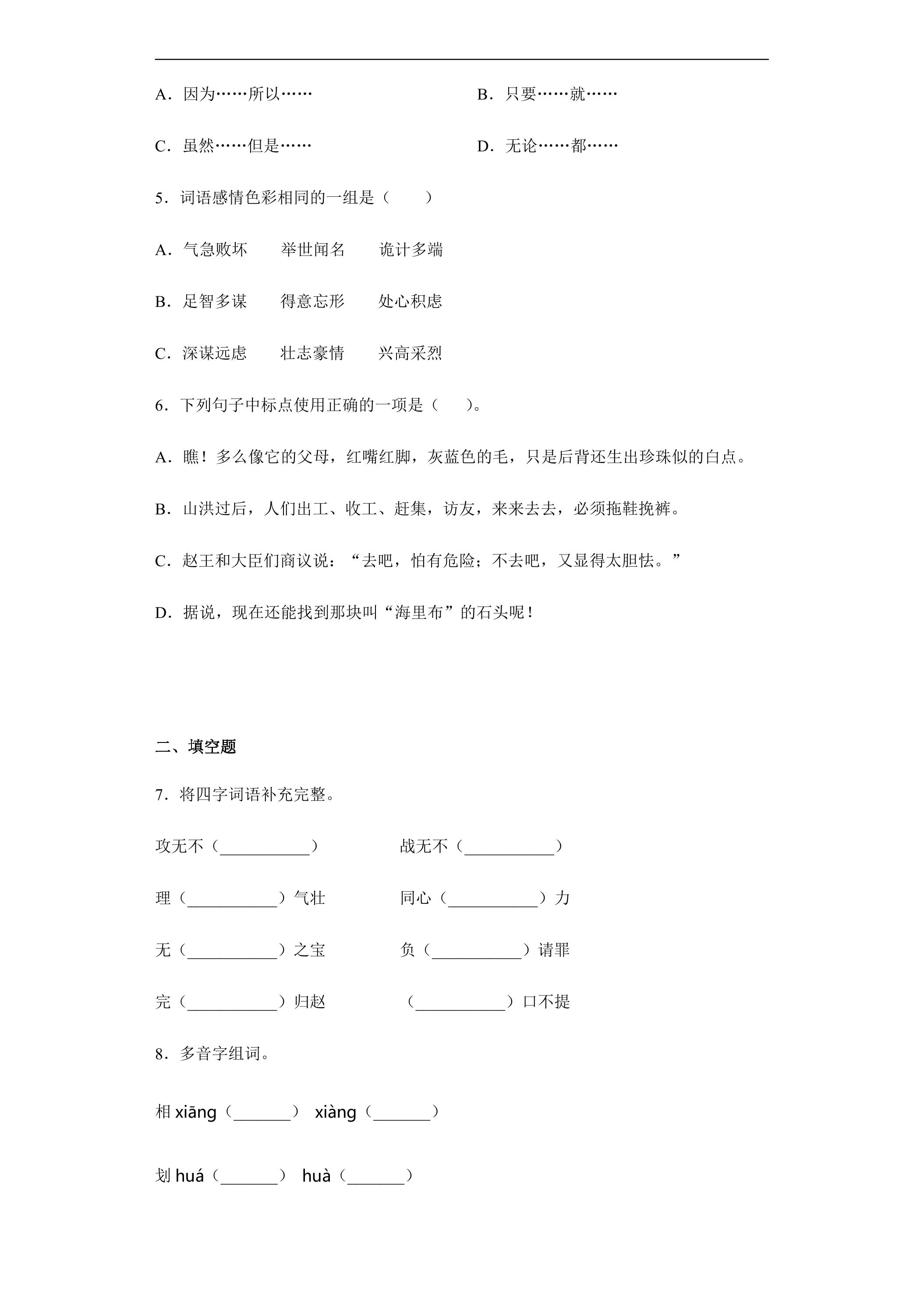 A.因为……所以……  B.只要……就……

C.虽然……但是……  D.无论……都……

5.词语感情色彩相同的一组是（　　）

A.气急败坏　举世闻名　诡计多端

B.足智多谋　得意忘形　处心积虑

C.深谋远虑　壮志豪情　兴高采烈

6.下列句子中标点使用正确的一项是（　　）。

A.瞧！多么像它的父母，红嘴红脚，灰蓝色的毛，只是后背还生出珍珠似的白点。

B.山洪过后，人们出工、收工、赶集，访友，来来去去，必须拖鞋挽裤。

C.赵王和大臣们商议说：“去吧，怕有危险；不去吧，又显得太胆怯。”

D.据说，现在还能找到那块叫“海里布”的石头呢！

二、填空题

7.将四字词语补充完整。

攻无不（____）  战无不（____）

理（____）气壮  同心（____）力

无（____）之宝  负（____）请罪

完（____）归赵  （____）口不提

8.多音字组词。

相xiāng（____）  xiàng（____）

划huá（____）  huà（____）